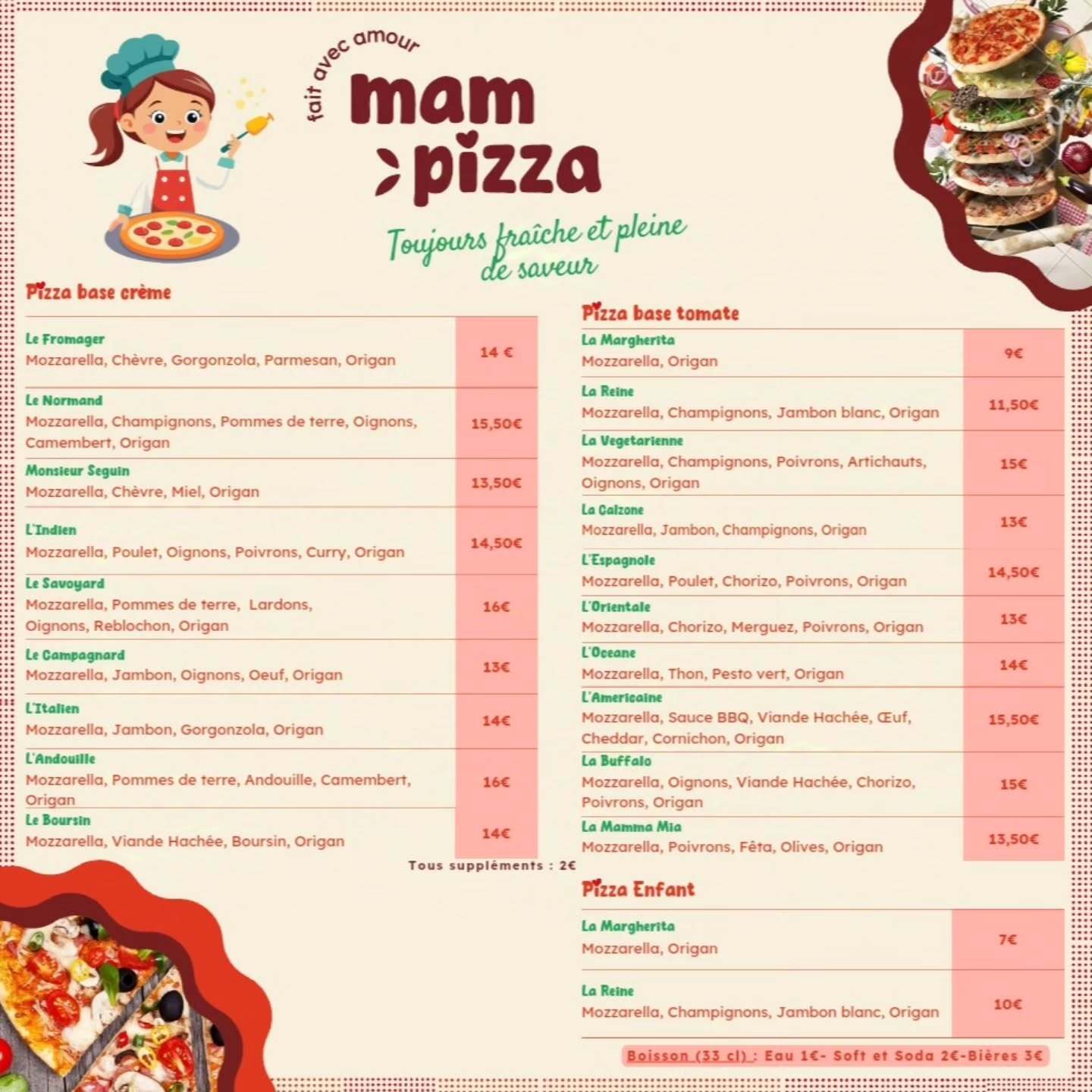 fait avec amour
mam pizza
Toujours fraîche et pleine de saveur

Pizza base crème

| | |
|---|---|
| Le Fromager Mozzarella, Chèvre, Gorgonzola, Parmesan, Origan | 14 € |
| Le Normand Mozzarella, Champignons, Pommes de terre, Oignons, Camembert, Origan | 15,50€ |
| Monsieur Seguin Mozzarella, Chèvre, Miel, Origan | 13,50€ |
| L'Indien Mozzarella, Poulet, Oignons, Poivrons, Curry, Origan | 14,50€ |
| Le Savoyard Mozzarella, Pommes de terre, Lardons, Oignons, Reblochon, Origan | 16€ |
| Le Campagnard Mozzarella, Jambon, Oignons, Oeuf, Origan | 13€ |
| L'Italien Mozzarella, Jambon, Gorgonzola, Origan | 14€ |
| L'Andouille Mozzarella, Pommes de terre, Andouille, Camembert, Origan | 16€ |
| Le Boursin Mozzarella, Viande Hachée, Boursin, Origan | 14€ |

Tous suppléments : 2€

Pizza base tomate

| | |
|---|---|
| La Margherita Mozzarella, Origan | 9€ |
| La Reine Mozzarella, Champignons, Jambon blanc, Origan | 11,50€ |
| La Vegetarienne Mozzarella, Champignons, Poivrons, Artichauts, Oignons, Origan | 15€ |
| La Calzone Mozzarella, Jambon, Champignons, Origan | 13€ |
| L'Espagnole Mozzarella, Poulet, Chorizo, Poivrons, Origan | 14,50€ |
| L'Orientale Mozzarella, Chorizo, Merguez, Poivrons, Origan | 13€ |
| L'Oceane Mozzarella, Thon, Pesto vert, Origan | 14€ |
| L'Americaine Mozzarella, Sauce BBQ, Viande Hachée, Œuf, Cheddar, Cornichon, Origan | 15,50€ |
| La Buffalo Mozzarella, Oignons, Viande Hachée, Chorizo, Poivrons, Origan | 15€ |
| La Mamma Mia Mozzarella, Poivrons, Fêta, Olives, Origan | 13,50€ |

Pizza Enfant

| | |
|---|---|
| La Margherita Mozzarella, Origan | 7€ |
| La Reine Mozzarella, Champignons, Jambon blanc, Origan | 10€ |

Boisson (33 cl) : Eau 1€- Soft et Soda 2€-Bières 3€